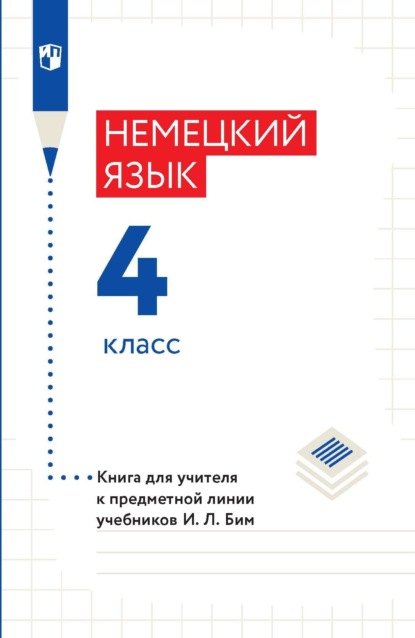 НЕМЕЦКИЙ ЯЗЫК

4

класс

Книга для учителя к предметной линии учебников И. Л. Бим